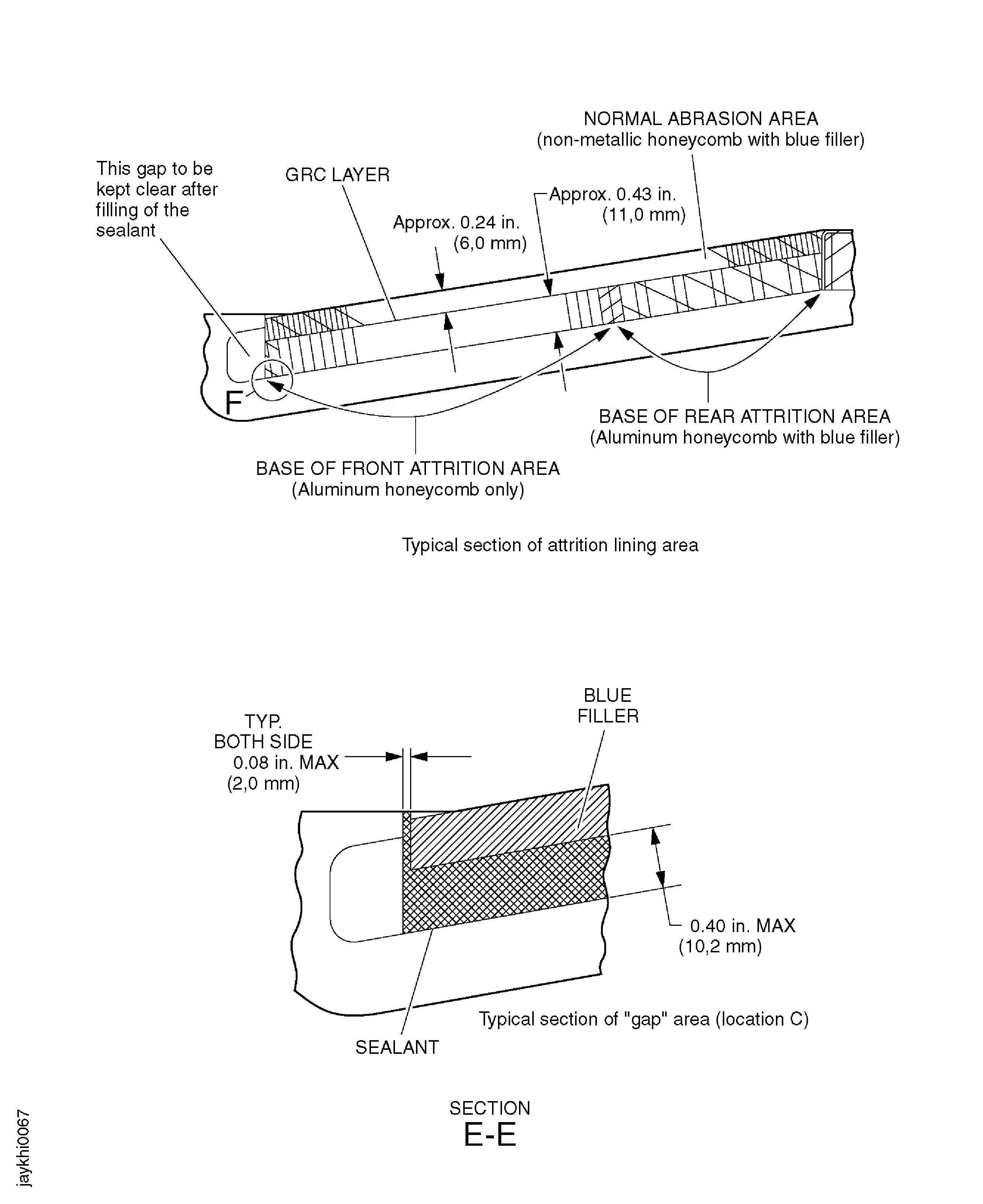 NORMAL ABRASION AREA
(non-metallic honeycomb with blue filler)

This gap to be kept clear after filling of the sealant

GRC LAYER

Approx. 0.43 in.
(11,0 mm)

Approx. 0.24 in.
(6,0 mm)

F

BASE OF REAR ATTRITION AREA
(Aluminum honeycomb with blue filler)

BASE OF FRONT ATTRITION AREA
(Aluminum honeycomb only)

Typical section of attrition lining area

TYP.
BOTH SIDE
0.08 in. MAX
(2,0 mm)

BLUE
FILLER

0.40 in. MAX
(10,2 mm)

Typical section of "gap" area (location C)

SEALANT

SECTION
E-E

jaykhi0067